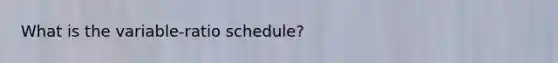 What is the variable-ratio schedule?